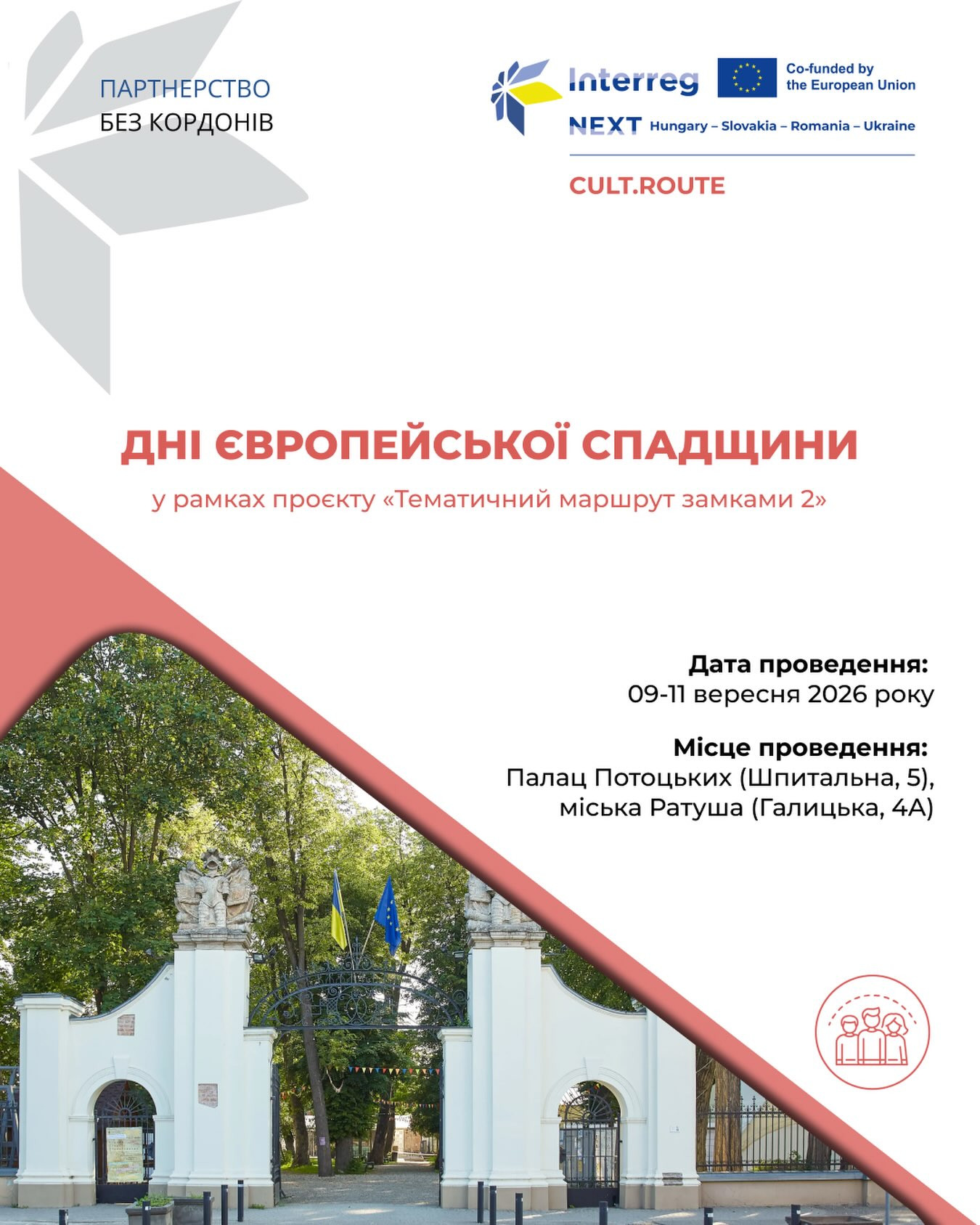 ПАРТНЕРСТВО
БЕЗ КОРДОНІВ

Interreg
Co-funded by the European Union
NEXT Hungary – Slovakia – Romania – Ukraine

CULT.ROUTE

ДНІ ЄВРОПЕЙСЬКОЇ СПАДЩИНИ

у рамках проєкту «Тематичний маршрут замками 2»

Дата проведення:
09-11 вересня 2026 року

Місце проведення:
Палац Потоцьких (Шпитальна, 5),
міська Ратуша (Галицька, 4А)